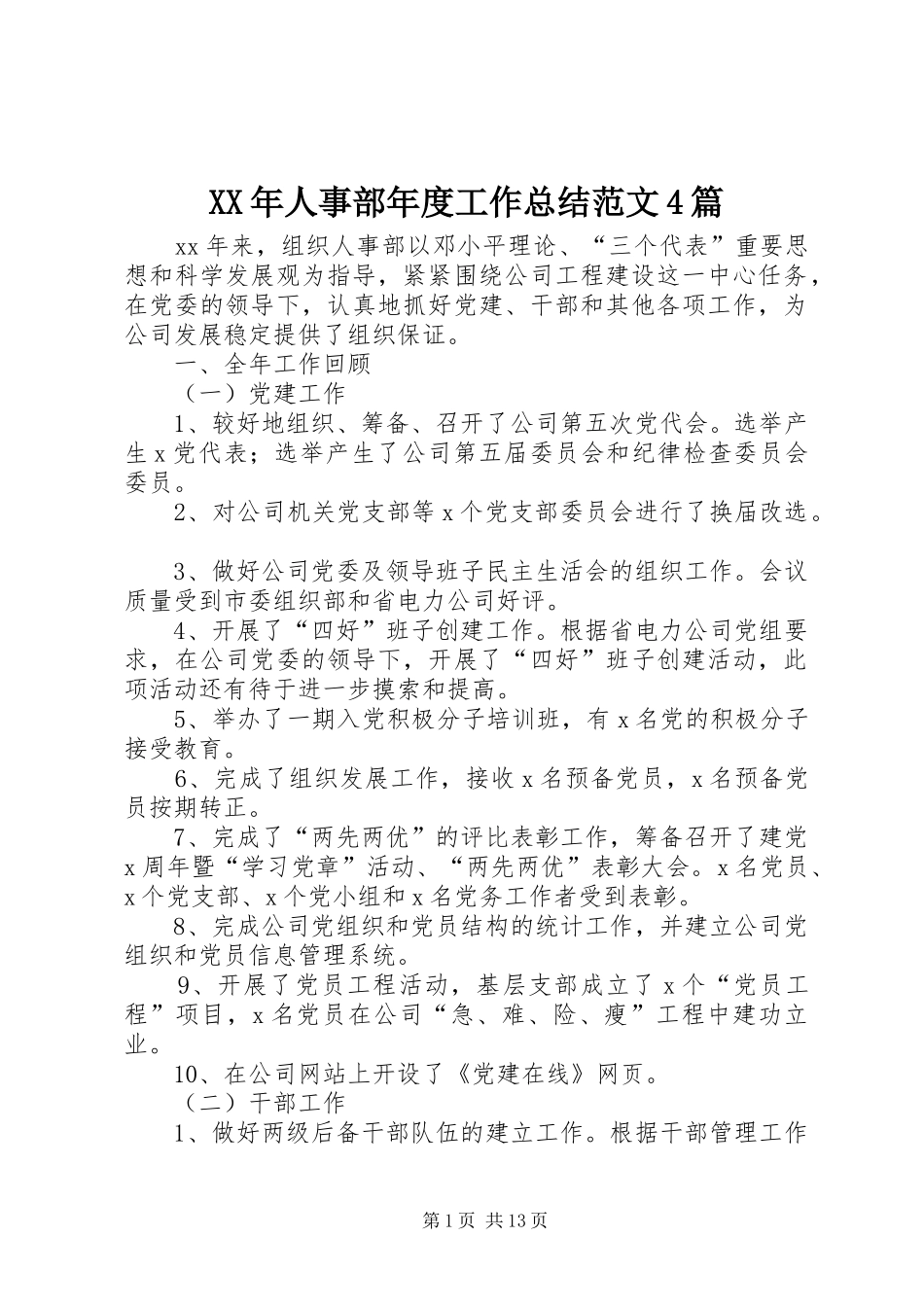 XX年人事部年度工作总结范文4篇

xx年来，组织人事部以邓小平理论、“三个代表”重要思想和科学发展观为指导，紧紧围绕公司工程建设这一中心任务，在党委的领导下，认真地抓好党建、干部和其他各项工作，为公司发展稳定提供了组织保证。

一、全年工作回顾

（一）党建工作

1、较好地组织、筹备、召开了公司第五次党代会。选举产生x党代表；选举产生了公司第五届委员会和纪律检查委员会委员。

2、对公司机关党支部等x个党支部委员会进行了换届改选。

3、做好公司党委及领导班子民主生活会的组织工作。会议质量受到市委组织部和省电力公司好评。

4、开展了“四好”班子创建工作。根据省电力公司党组要求，在公司党委的领导下，开展了“四好”班子创建活动，此项活动还有待于进一步摸索和提高。

5、举办了一期入党积极分子培训班，有x名党的积极分子接受教育。

6、完成了组织发展工作，接收x名预备党员，x名预备党员按期转正。

7、完成了“两先两优”的评比表彰工作，筹备召开了建党x周年暨“学习党章”活动、“两先两优”表彰大会。x名党员、x个党支部、x个党小组和x名党务工作者受到表彰。

8、完成公司党组织和党员结构的统计工作，并建立公司党组织和党员信息管理系统。

9、开展了党员工程活动，基层支部成立了x个“党员工程”项目，x名党员在公司“急、难、险、瘦”工程中建功立业。

10、在公司网站上开设了《党建在线》网页。

（二）干部工作

1、做好两级后备干部队伍的建立工作。根据干部管理工作

第1页 共13页